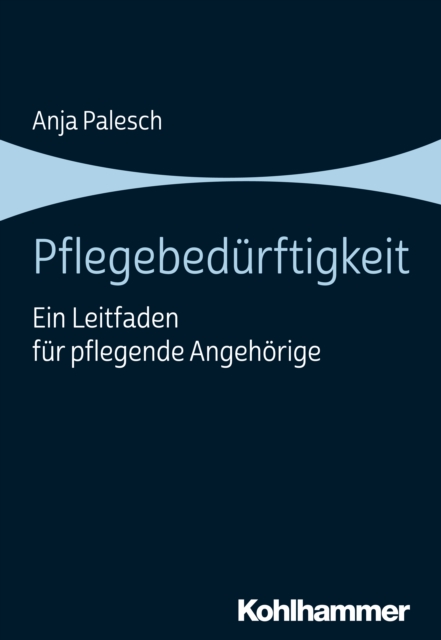 Anja Palesch

Pflegebedürftigkeit

Ein Leitfaden
für pflegende Angehörige

Kohlhammer